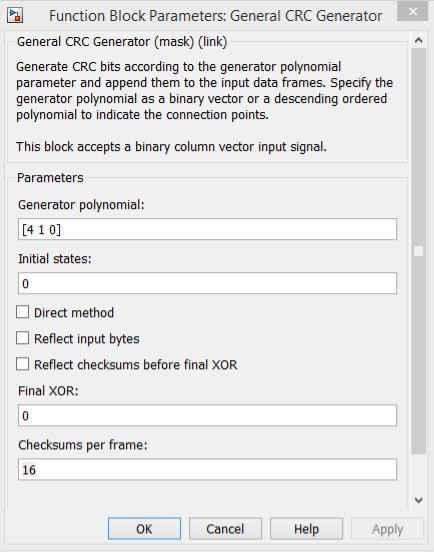 Function Block Parameters: General CRC Generator

General CRC Generator (mask) (link)

Generate CRC bits according to the generator polynomial parameter and append them to the input data frames. Specify the generator polynomial as a binary vector or a descending ordered polynomial to indicate the connection points.

This block accepts a binary column vector input signal.

Parameters

Generator polynomial:

[4 1 0]

Initial states:

0

Direct method

Reflect input bytes

Reflect checksums before final XOR

Final XOR:

0

Checksums per frame:

16

OK
Cancel
Help
Apply